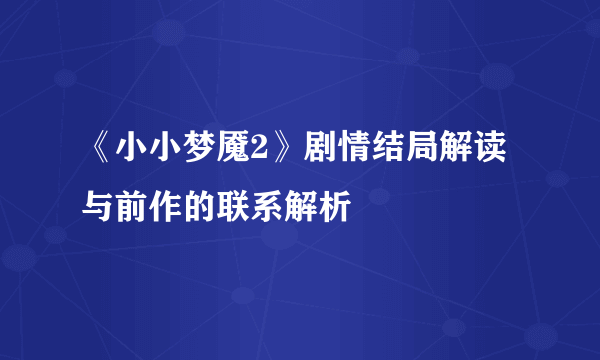 《小小梦魇2》剧情结局解读与前作的联系解析